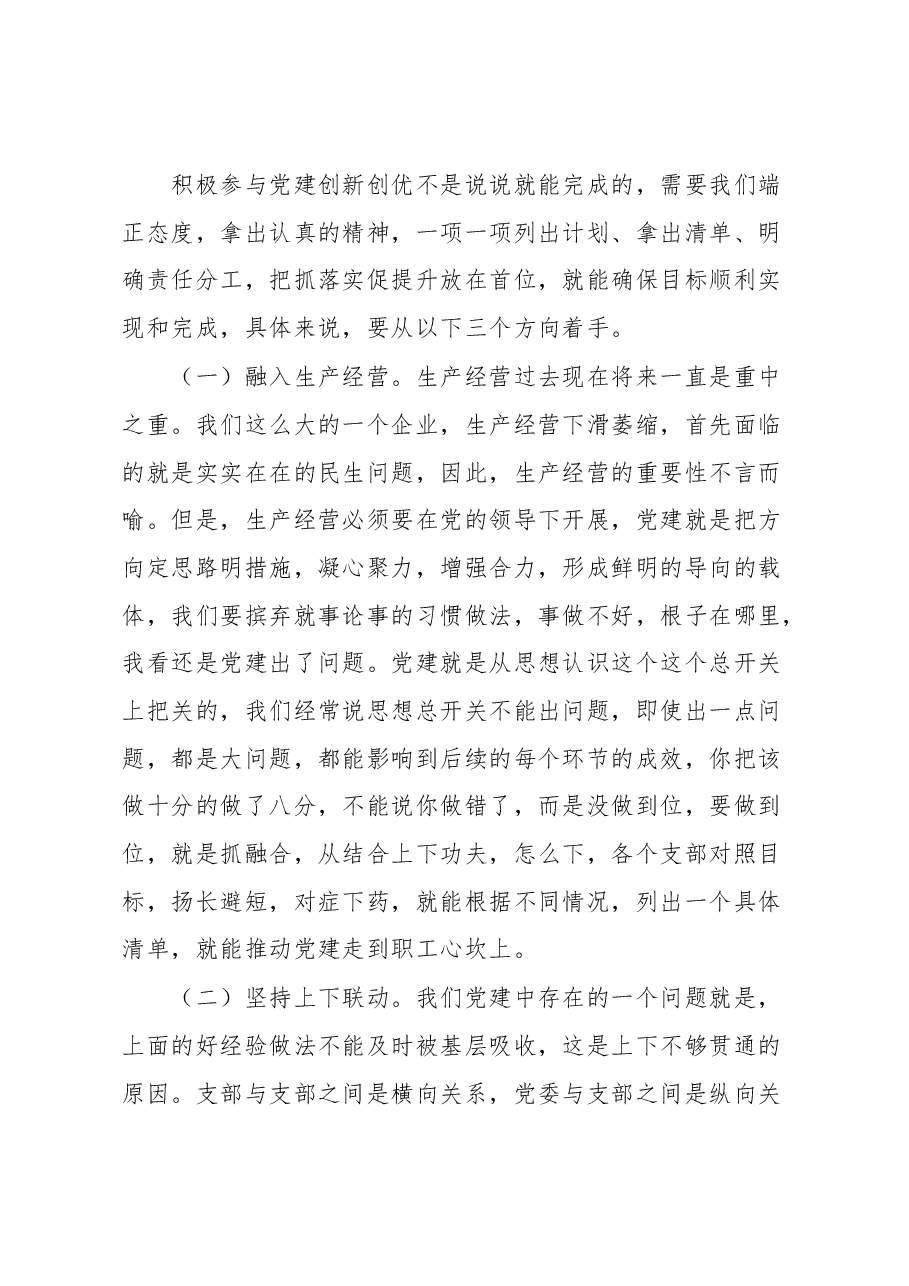 积极参与党建创新创优不是说说就能完成的，需要我们端正态度，拿出认真的精神，一项一项列出计划、拿出清单、明确责任分工，把抓落实促提升放在首位，就能确保目标顺利实现和完成，具体来说，要从以下三个方向着手。

（一）融入生产经营。生产经营过去现在将来一直是重中之重。我们这么大的一个企业，生产经营下滑萎缩，首先面临的就是实实在在的民生问题，因此，生产经营的重要性不言而喻。但是，生产经营必须要在党的领导下开展，党建就是把方向定思路明措施，凝心聚力，增强合力，形成鲜明的导向的载体，我们要摈弃就事论事的习惯做法，事做不好，根子在哪里，我看还是党建出了问题。党建就是从思想认识这个这个总开关上把关的，我们经常说思想总开关不能出问题，即使出一点问题，都是大问题，都能影响到后续的每个环节的成效，你把该做十分的做了八分，不能说你做错了，而是没做到位，要做到位，就是抓融合，从结合上下功夫，怎么下，各个支部对照目标，扬长避短，对症下药，就能根据不同情况，列出一个具体清单，就能推动党建走到职工心坎上。

（二）坚持上下联动。我们党建中存在的一个问题就是，上面的好经验做法不能及时被基层吸收，这是上下不够贯通的原因。支部与支部之间是横向关系，党委与支部之间是纵向关